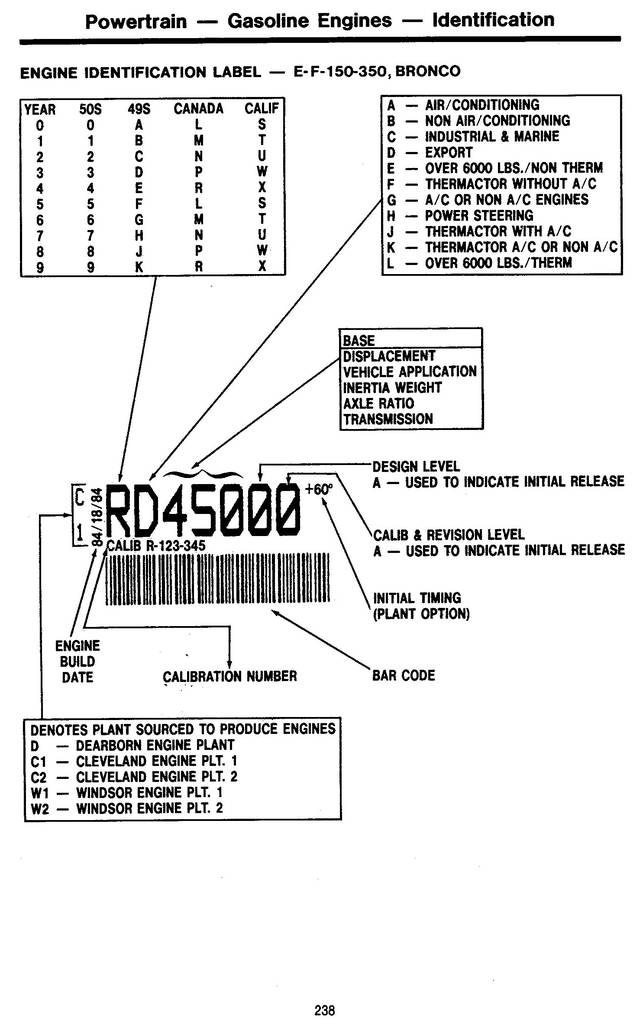 Powertrain — Gasoline Engines — Identification

ENGINE IDENTIFICATION LABEL — E-F-150-350, BRONCO

| YEAR | 50S | 49S | CANADA | CALIF |
|---|---|---|---|---|
| 0 | 0 | A | L | S |
| 1 | 1 | B | M | T |
| 2 | 2 | C | N | U |
| 3 | 3 | D | P | W |
| 4 | 4 | E | R | X |
| 5 | 5 | F | L | S |
| 6 | 6 | G | M | T |
| 7 | 7 | H | N | U |
| 8 | 8 | J | P | W |
| 9 | 9 | K | R | X |

A — AIR/CONDITIONING
B — NON AIR/CONDITIONING
C — INDUSTRIAL & MARINE
D — EXPORT
E — OVER 6000 LBS./NON THERM
F — THERMACTOR WITHOUT A/C
G — A/C OR NON A/C ENGINES
H — POWER STEERING
J — THERMACTOR WITH A/C
K — THERMACTOR A/C OR NON A/C
L — OVER 6000 LBS./THERM

BASE
DISPLACEMENT
VEHICLE APPLICATION
INERTIA WEIGHT
AXLE RATIO
TRANSMISSION

C
1
84/18/84
RD45000
+60°
CALIB R-123-345

DESIGN LEVEL
A — USED TO INDICATE INITIAL RELEASE

CALIB & REVISION LEVEL
A — USED TO INDICATE INITIAL RELEASE

INITIAL TIMING
(PLANT OPTION)

ENGINE
BUILD
DATE

CALIBRATION NUMBER

BAR CODE

DENOTES PLANT SOURCED TO PRODUCE ENGINES
D — DEARBORN ENGINE PLANT
C1 — CLEVELAND ENGINE PLT. 1
C2 — CLEVELAND ENGINE PLT. 2
W1 — WINDSOR ENGINE PLT. 1
W2 — WINDSOR ENGINE PLT. 2

238